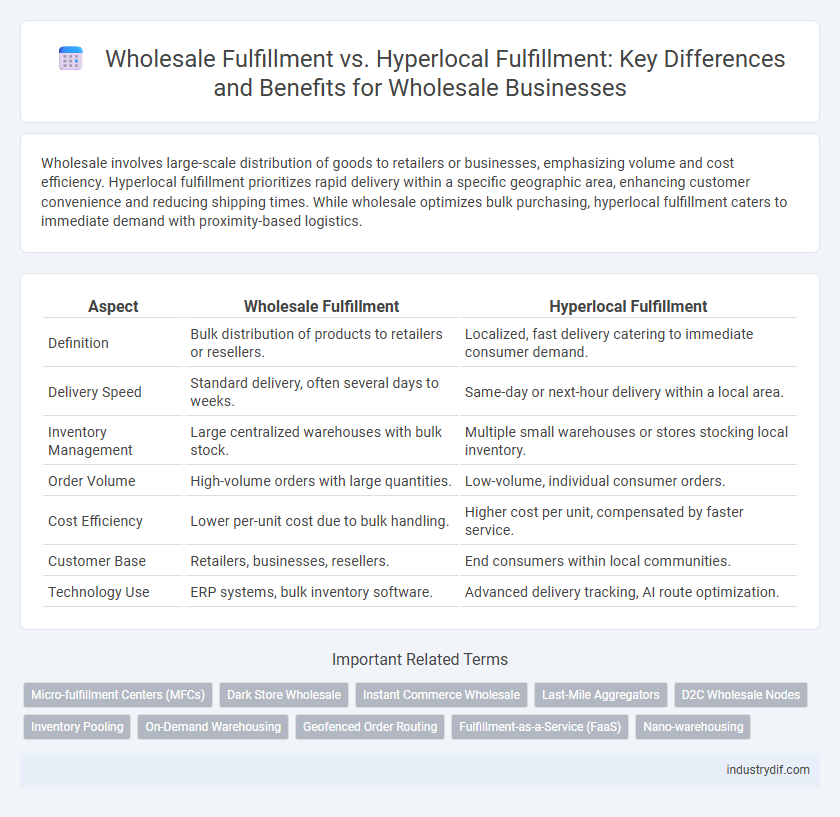 Wholesale Fulfillment vs. Hyperlocal Fulfillment: Key Differences and Benefits for Wholesale Businesses

Wholesale involves large-scale distribution of goods to retailers or businesses, emphasizing volume and cost efficiency. Hyperlocal fulfillment prioritizes rapid delivery within a specific geographic area, enhancing customer convenience and reducing shipping times. While wholesale optimizes bulk purchasing, hyperlocal fulfillment caters to immediate demand with proximity-based logistics.

| Aspect | Wholesale Fulfillment | Hyperlocal Fulfillment |
|---|---|---|
| Definition | Bulk distribution of products to retailers or resellers. | Localized, fast delivery catering to immediate consumer demand. |
| Delivery Speed | Standard delivery, often several days to weeks. | Same-day or next-hour delivery within a local area. |
| Inventory Management | Large centralized warehouses with bulk stock. | Multiple small warehouses or stores stocking local inventory. |
| Order Volume | High-volume orders with large quantities. | Low-volume, individual consumer orders. |
| Cost Efficiency | Lower per-unit cost due to bulk handling. | Higher cost per unit, compensated by faster service. |
| Customer Base | Retailers, businesses, resellers. | End consumers within local communities. |
| Technology Use | ERP systems, bulk inventory software. | Advanced delivery tracking, AI route optimization. |

Important Related Terms

Micro-fulfillment Centers (MFCs)
Dark Store Wholesale
Instant Commerce Wholesale
Last-Mile Aggregators
D2C Wholesale Nodes
Inventory Pooling
On-Demand Warehousing
Geofenced Order Routing
Fulfillment-as-a-Service (FaaS)
Nano-warehousing

industrydif.com